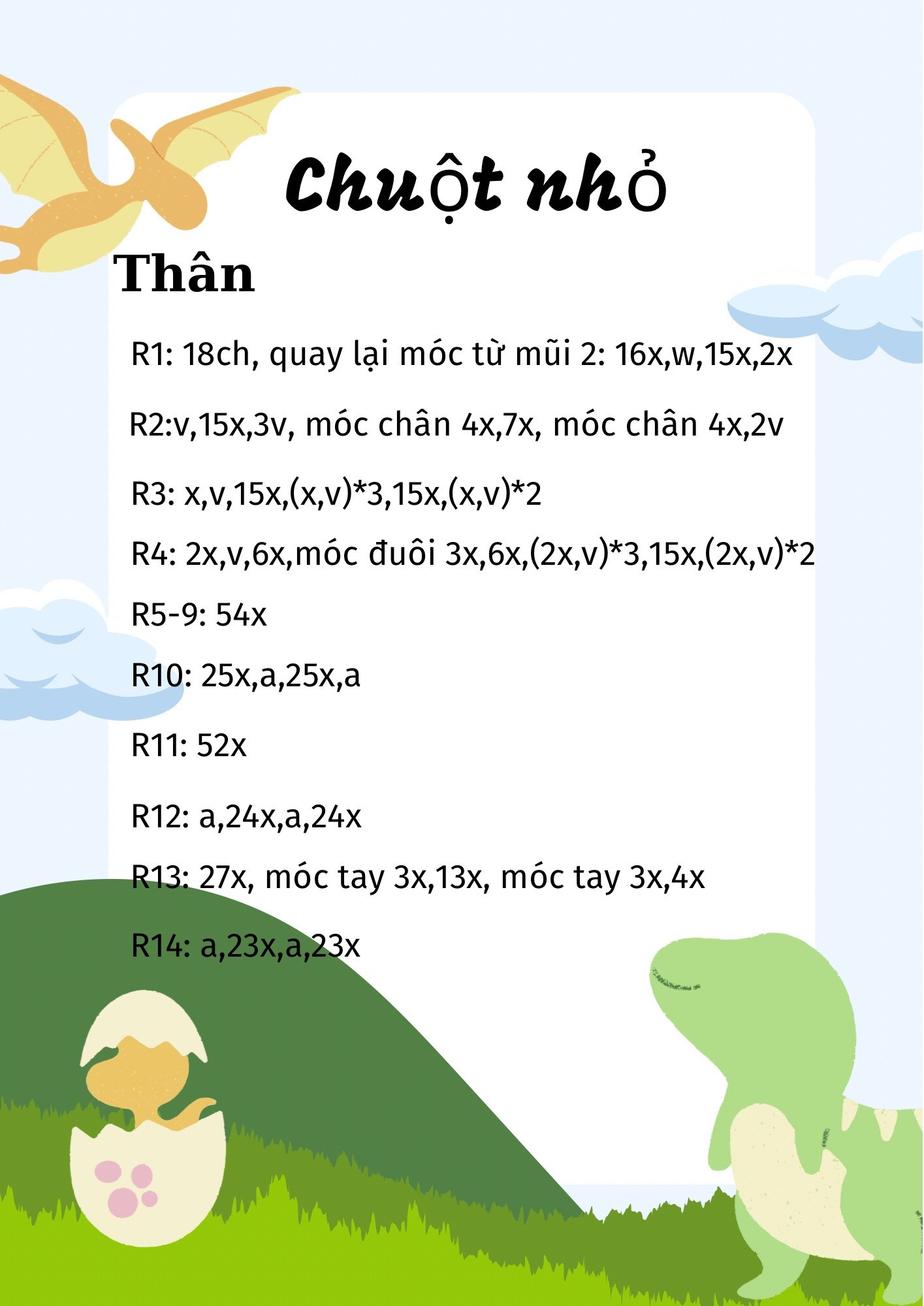 Chuột nhỏ

Thân

R1: 18ch, quay lại móc từ mũi 2: 16x,w,15x,2x

R2:v,15x,3v, móc chân 4x,7x, móc chân 4x,2v

R3: x,v,15x,(x,v)*3,15x,(x,v)*2

R4: 2x,v,6x,móc đuôi 3x,6x,(2x,v)*3,15x,(2x,v)*2

R5-9: 54x

R10: 25x,a,25x,a

R11: 52x

R12: a,24x,a,24x

R13: 27x, móc tay 3x,13x, móc tay 3x,4x

R14: a,23x,a,23x